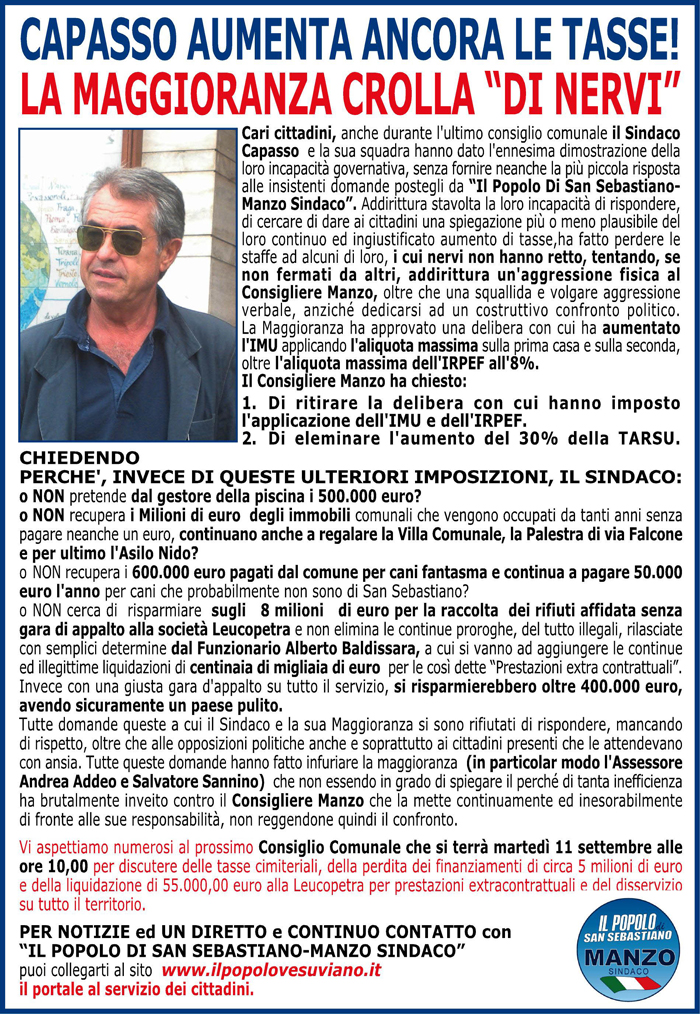 CAPASSO AUMENTA ANCORA LE TASSE!
LA MAGGIORANZA CROLLA "DI NERVI"

Cari cittadini, anche durante l'ultimo consiglio comunale il Sindaco Capasso e la sua squadra hanno dato l'ennesima dimostrazione della loro incapacità governativa, senza fornire neanche la più piccola risposta alle insistenti domande postegli da "Il Popolo Di San Sebastiano-Manzo Sindaco". Addirittura stavolta la loro incapacità di rispondere, di cercare di dare ai cittadini una spiegazione più o meno plausibile del loro continuo ed ingiustificato aumento di tasse,ha fatto perdere le staffe ad alcuni di loro, i cui nervi non hanno retto, tentando, se non fermati da altri, addirittura un'aggressione fisica al Consigliere Manzo, oltre che una squallida e volgare aggressione verbale, anziché dedicarsi ad un costruttivo confronto politico. La Maggioranza ha approvato una delibera con cui ha aumentato l'IMU applicando l'aliquota massima sulla prima casa e sulla seconda, oltre l'aliquota massima dell'IRPEF all'8%.
Il Consigliere Manzo ha chiesto:
1. Di ritirare la delibera con cui hanno imposto l'applicazione dell'IMU e dell'IRPEF.
2. Di eleminare l'aumento del 30% della TARSU.

CHIEDENDO
PERCHE', INVECE DI QUESTE ULTERIORI IMPOSIZIONI, IL SINDACO:
o NON pretende dal gestore della piscina i 500.000 euro?
o NON recupera i Milioni di euro degli immobili comunali che vengono occupati da tanti anni senza pagare neanche un euro, continuano anche a regalare la Villa Comunale, la Palestra di via Falcone e per ultimo l'Asilo Nido?
o NON recupera i 600.000 euro pagati dal comune per cani fantasma e continua a pagare 50.000 euro l'anno per cani che probabilmente non sono di San Sebastiano?
o NON cerca di risparmiare sugli 8 milioni di euro per la raccolta dei rifiuti affidata senza gara di appalto alla società Leucopetra e non elimina le continue proroghe, del tutto illegali, rilasciate con semplici determine dal Funzionario Alberto Baldissara, a cui si vanno ad aggiungere le continue ed illegittime liquidazioni di centinaia di migliaia di euro per le così dette "Prestazioni extra contrattuali". Invece con una giusta gara d'appalto su tutto il servizio, si risparmierebbero oltre 400.000 euro, avendo sicuramente un paese pulito.
Tutte domande queste a cui il Sindaco e la sua Maggioranza si sono rifiutati di rispondere, mancando di rispetto, oltre che alle opposizioni politiche anche e soprattutto ai cittadini presenti che le attendevano con ansia. Tutte queste domande hanno fatto infuriare la maggioranza (in particolar modo l'Assessore Andrea Addeo e Salvatore Sannino) che non essendo in grado di spiegare il perché di tanta inefficienza ha brutalmente inveito contro il Consigliere Manzo che la mette continuamente ed inesorabilmente di fronte alle sue responsabilità, non reggendone quindi il confronto.

Vi aspettiamo numerosi al prossimo Consiglio Comunale che si terrà martedì 11 settembre alle ore 10,00 per discutere delle tasse cimiteriali, della perdita dei finanziamenti di circa 5 milioni di euro e della liquidazione di 55.000,00 euro alla Leucopetra per prestazioni extracontrattuali e del disservizio su tutto il territorio.

PER NOTIZIE ed UN DIRETTO e CONTINUO CONTATTO con "IL POPOLO DI SAN SEBASTIANO-MANZO SINDACO"
puoi collegarti al sito www.ilpopolovesuviano.it
il portale al servizio dei cittadini.

IL POPOLO SAN SEBASTIANO MANZO SINDACO